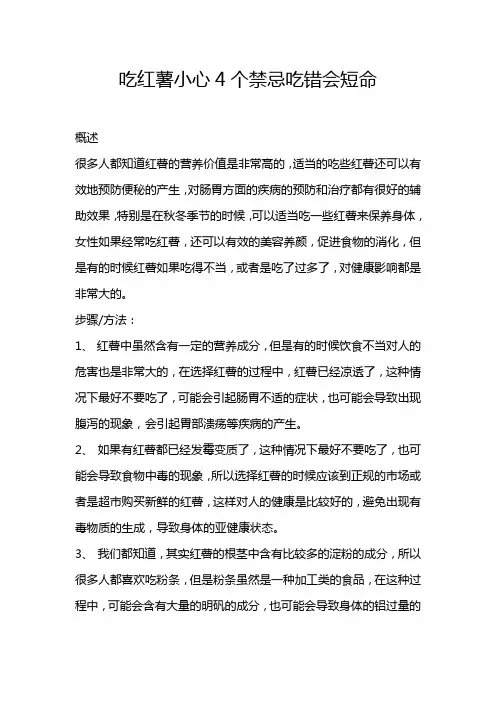 吃红薯小心 4 个禁忌吃错会短命

概述

很多人都知道红薯的营养价值是非常高的，适当的吃些红薯还可以有效地预防便秘的产生，对肠胃方面的疾病的预防和治疗都有很好的辅助效果，特别是在秋冬季节的时候，可以适当吃一些红薯来保养身体，女性如果经常吃红薯，还可以有效的美容养颜，促进食物的消化，但是有的时候红薯如果吃得不当，或者是吃了过多了，对健康影响都是非常大的。

步骤/方法：

1、 红薯中虽然含有一定的营养成分，但是有的时候饮食不当对人的危害也是非常大的，在选择红薯的过程中，红薯已经凉透了，这种情况下最好不要吃了，可能会引起肠胃不适的症状，也可能会导致出现腹泻的现象，会引起胃部溃疡等疾病的产生。

2、 如果有红薯都已经发霉变质了，这种情况下最好不要吃了，也可能会导致食物中毒的现象，所以选择红薯的时候应该到正规的市场或者是超市购买新鲜的红薯，这样对人的健康是比较好的，避免出现有毒物质的生成，导致身体的亚健康状态。

3、 我们都知道，其实红薯的根茎中含有比较多的淀粉的成分，所以很多人都喜欢吃粉条，但是粉条虽然是一种加工类的食品，在这种过程中，可能会含有大量的明矾的成分，也可能会导致身体的铝过量的